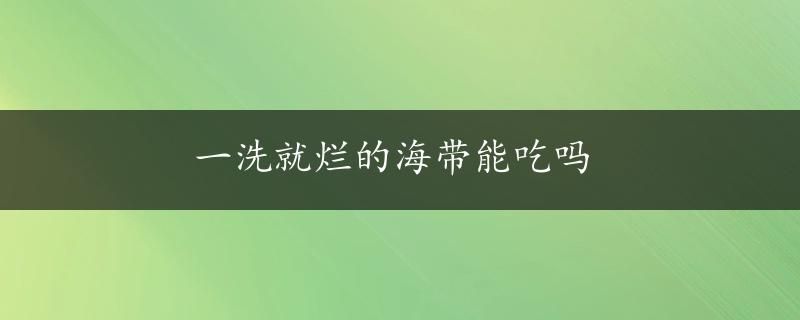 一洗就烂的海带能吃吗